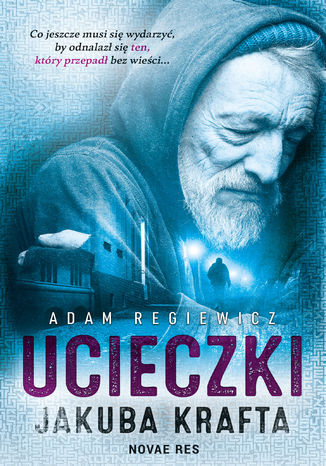 Co jeszcze musi się wydarzyć, by odnalazł się ten, który przepadł bez wieści...

ADAM REGIEWICZ

UCIECZKI
JAKUBA KRAFTA

NOVAE RES